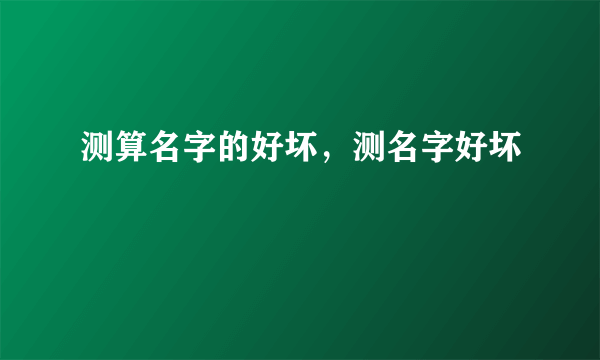 测算名字的好坏，测名字好坏